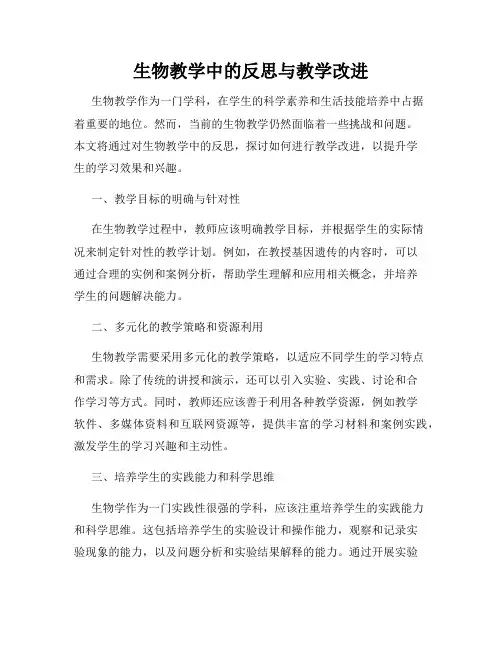 生物教学中的反思与教学改进

生物教学作为一门学科，在学生的科学素养和生活技能培养中占据着重要的地位。然而，当前的生物教学仍然面临着一些挑战和问题。本文将通过对生物教学中的反思，探讨如何进行教学改进，以提升学生的学习效果和兴趣。

一、教学目标的明确与针对性

在生物教学过程中，教师应该明确教学目标，并根据学生的实际情况来制定针对性的教学计划。例如，在教授基因遗传的内容时，可以通过合理的实例和案例分析，帮助学生理解和应用相关概念，并培养学生的问题解决能力。

二、多元化的教学策略和资源利用

生物教学需要采用多元化的教学策略，以适应不同学生的学习特点和需求。除了传统的讲授和演示，还可以引入实验、实践、讨论和合作学习等方式。同时，教师还应该善于利用各种教学资源，例如教学软件、多媒体资料和互联网资源等，提供丰富的学习材料和案例实践，激发学生的学习兴趣和主动性。

三、培养学生的实践能力和科学思维

生物学作为一门实践性很强的学科，应该注重培养学生的实践能力和科学思维。这包括培养学生的实验设计和操作能力，观察和记录实验现象的能力，以及问题分析和实验结果解释的能力。通过开展实验